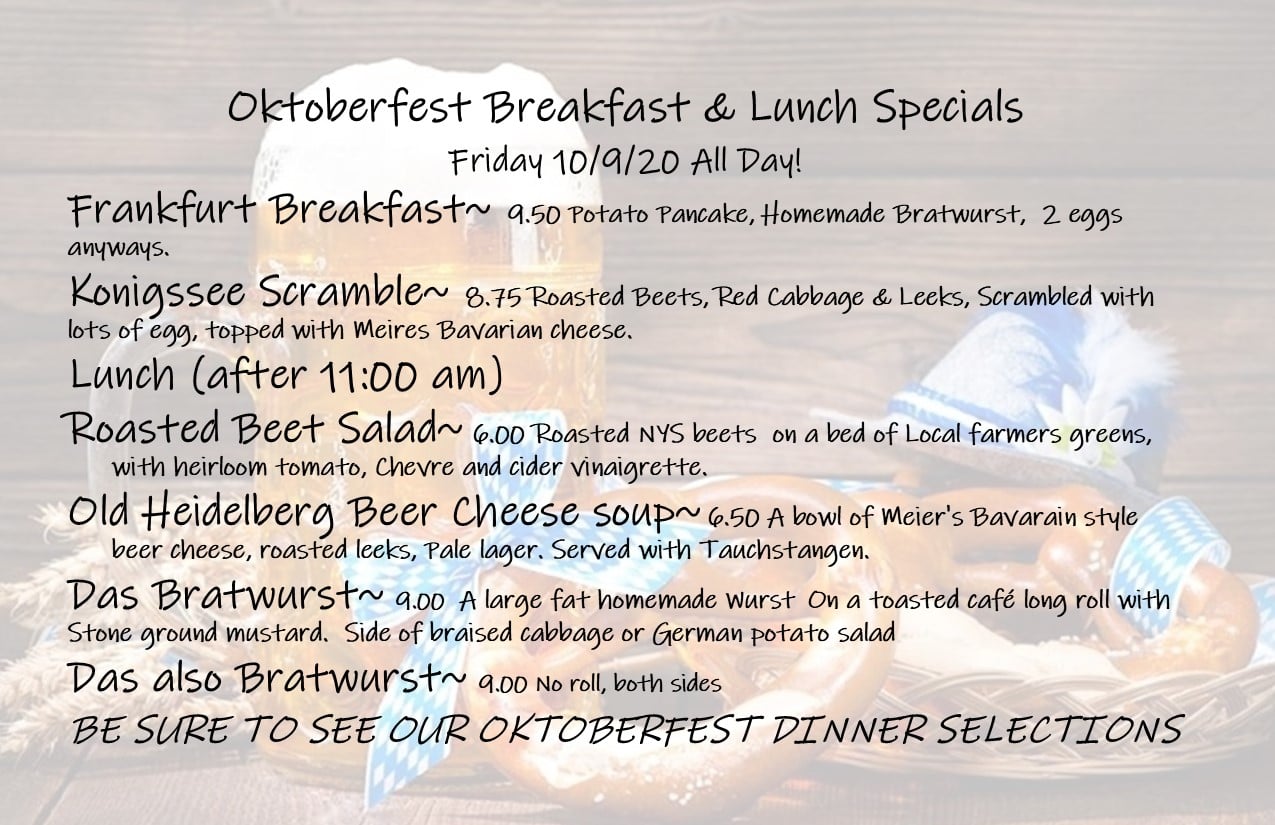 Oktoberfest Breakfast & Lunch Specials

Friday 10/9/20 All Day!

Frankfurt Breakfast~ 9.50 Potato Pancake, Homemade Bratwurst, 2 eggs anyways.

Konigssee Scramble~ 8.75 Roasted Beets, Red Cabbage & Leeks, Scrambled with lots of egg, topped with Meires Bavarian cheese.

Lunch (after 11:00 am)

Roasted Beet Salad~ 6.00 Roasted NYS beets on a bed of Local farmers greens, with heirloom tomato, Chevre and cider vinaigrette.

Old Heidelberg Beer Cheese soup~ 6.50 A bowl of Meier's Bavarain style beer cheese, roasted leeks, Pale lager. Served with Tauchstangen.

Das Bratwurst~ 9.00 A large fat homemade Wurst On a toasted café long roll with Stone ground mustard. Side of braised cabbage or German potato salad

Das also Bratwurst~ 9.00 No roll, both sides

BE SURE TO SEE OUR OKTOBERFEST DINNER SELECTIONS